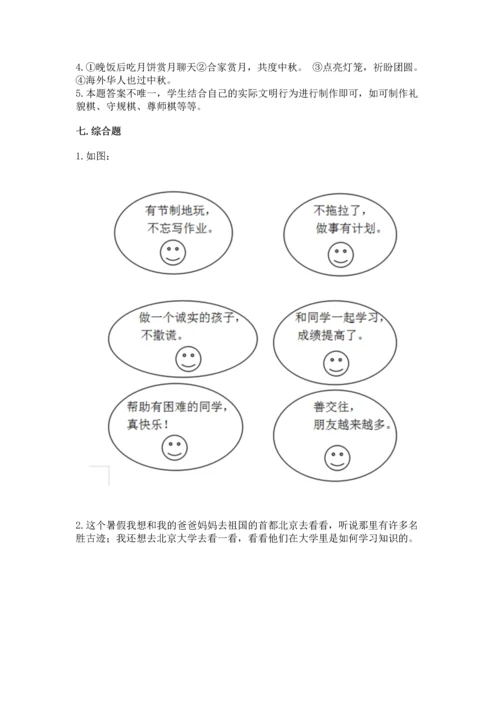 4. ①晚饭后吃月饼赏月聊天②合家赏月，共度中秋。 ③点亮灯笼，祈盼团圆。④海外华人也过中秋。
5. 本题答案不唯一，学生结合自己的实际文明行为进行制作即可，如可制作礼貌棋、守规棋、尊师棋等等。

七. 综合题

1. 如图：

有节制地玩，不忘写作业。

不拖拉了，做事有计划。

做一个诚实的孩子，不撒谎。

和同学一起学习，成绩提高了。

帮助有困难的同学，真快乐！

善交往，朋友越来越多。

2. 这个暑假我想和我的爸爸妈妈去祖国的首都北京去看看，听说那里有许多名胜古迹；我还想去北京大学去看一看，看看他们在大学里是如何学习知识的。